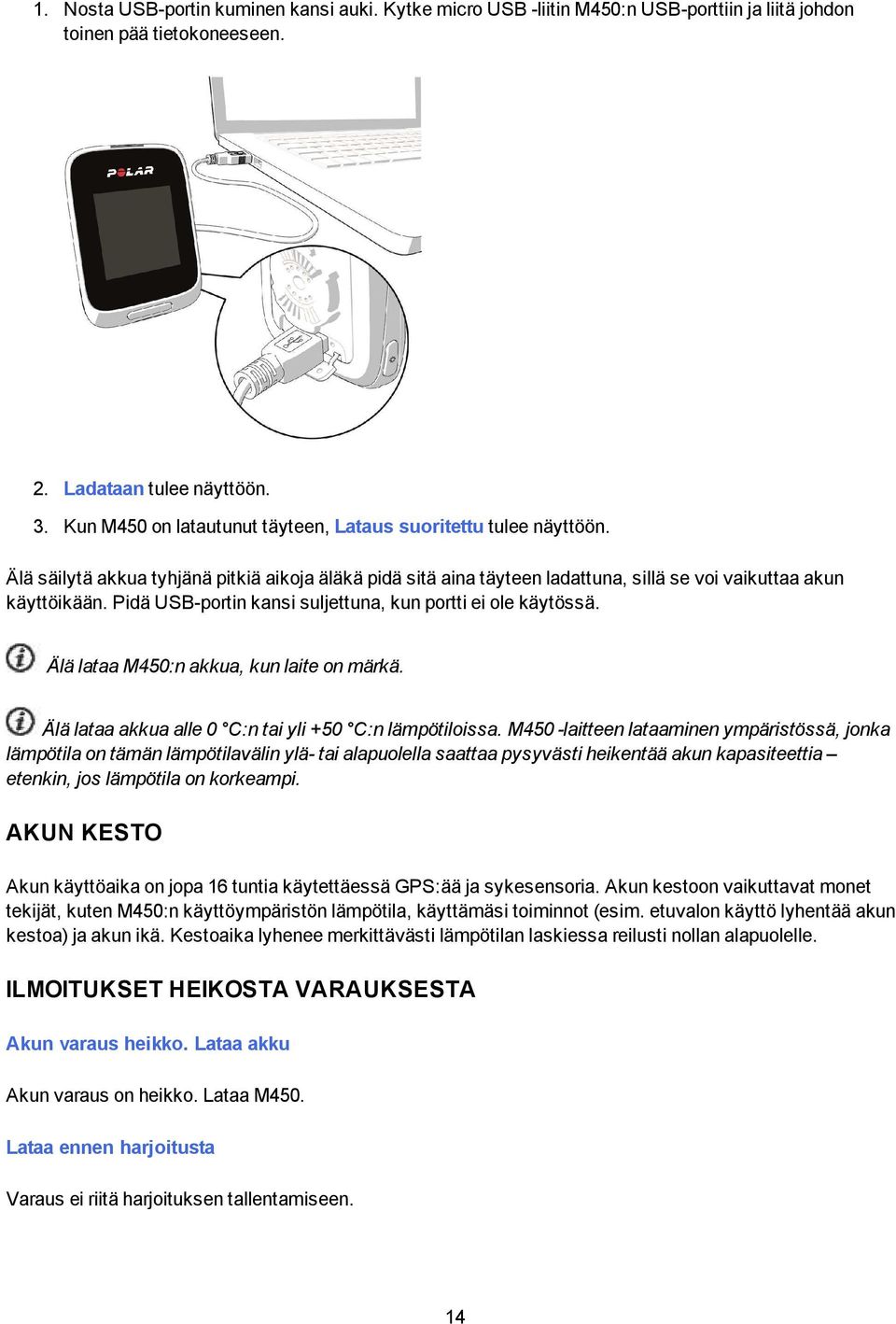 1. Nosta USB-portin kuminen kansi auki. Kytke micro USB -liitin M450:n USB-porttiin ja liitä johdon toinen pää tietokoneeseen.

POLAR

2. Ladataan tulee näyttöön.

3. Kun M450 on latautunut täyteen, Lataus suoritettu tulee näyttöön.

Älä säilytä akkua tyhjänä pitkiä aikoja äläkä pidä sitä aina täyteen ladattuna, sillä se voi vaikuttaa akun käyttöikään. Pidä USB-portin kansi suljettuna, kun portti ei ole käytössä.

Älä lataa M450:n akkua, kun laite on märkä.

Älä lataa akkua alle 0 °C:n tai yli +50 °C:n lämpötiloissa. M450 -laitteen lataaminen ympäristössä, jonka lämpötila on tämän lämpötilavälin ylä- tai alapuolella saattaa pysyvästi heikentää akun kapasiteettia – etenkin, jos lämpötila on korkeampi.

AKUN KESTO

Akun käyttöaika on jopa 16 tuntia käytettäessä GPS:ää ja sykesensoria. Akun kestoon vaikuttavat monet tekijät, kuten M450:n käyttöympäristön lämpötila, käyttämäsi toiminnot (esim. etuvalon käyttö lyhentää akun kestoa) ja akun ikä. Kestoaika lyhenee merkittävästi lämpötilan laskiessa reilusti nollan alapuolelle.

ILMOITUKSET HEIKOSTA VARAUKSESTA

Akun varaus heikko. Lataa akku

Akun varaus on heikko. Lataa M450.

Lataa ennen harjoitusta

Varaus ei riitä harjoituksen tallentamiseen.

14